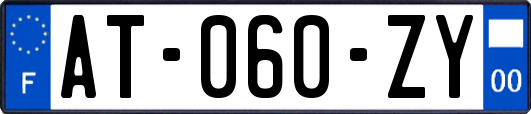 F

AT-060-ZY

00